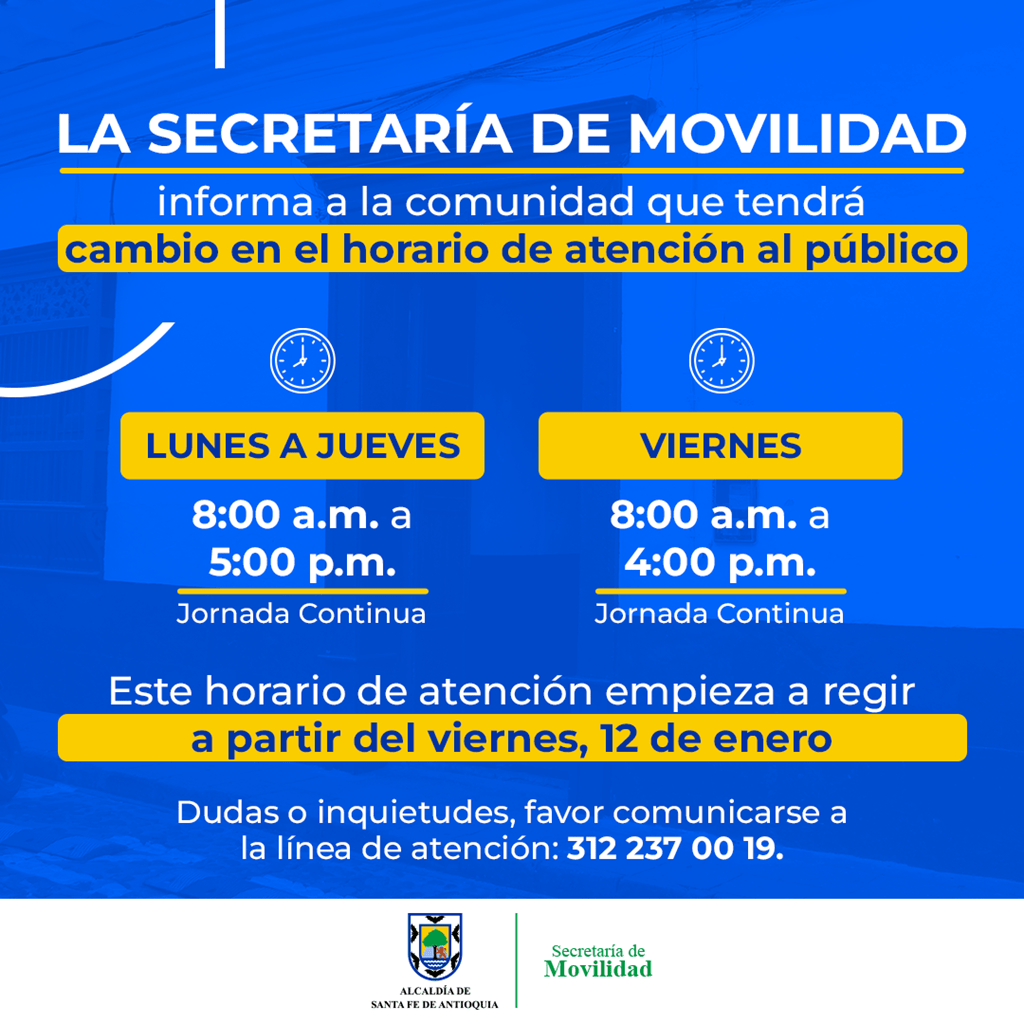 LA SECRETARÍA DE MOVILIDAD

informa a la comunidad que tendrá

cambio en el horario de atención al público

LUNES A JUEVES

8:00 a.m. a 5:00 p.m.

Jornada Continua

VIERNES

8:00 a.m. a 4:00 p.m.

Jornada Continua

Este horario de atención empieza a regir

a partir del viernes, 12 de enero

Dudas o inquietudes, favor comunicarse a la línea de atención: 312 237 00 19.

ALCALDÍA DE SANTA FE DE ANTIOQUIA

Secretaría de Movilidad